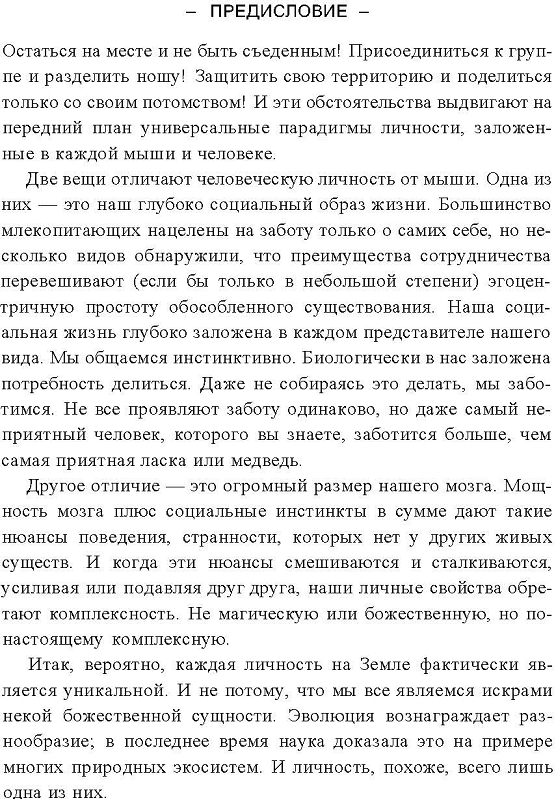 – ПРЕДИСЛОВИЕ –

Остаться на месте и не быть съеденным! Присоединиться к группе и разделить ношу! Защитить свою территорию и поделиться только со своим потомством! И эти обстоятельства выдвигают на передний план универсальные парадигмы личности, заложенные в каждой мыши и человеке.

Две вещи отличают человеческую личность от мыши. Одна из них — это наш глубоко социальный образ жизни. Большинство млекопитающих нацелены на заботу только о самих себе, но несколько видов обнаружили, что преимущества сотрудничества перевешивают (если бы только в небольшой степени) эгоцентричную простоту обособленного существования. Наша социальная жизнь глубоко заложена в каждом представителе нашего вида. Мы общаемся инстинктивно. Биологически в нас заложена потребность делиться. Даже не собираясь это делать, мы заботимся. Не все проявляют заботу одинаково, но даже самый неприятный человек, которого вы знаете, заботится больше, чем самая приятная ласка или медведь.

Другое отличие — это огромный размер нашего мозга. Мощность мозга плюс социальные инстинкты в сумме дают такие нюансы поведения, странности, которых нет у других живых существ. И когда эти нюансы смешиваются и сталкиваются, усиливая или подавляя друг друга, наши личные свойства обретают комплексность. Не магическую или божественную, но по-настоящему комплексную.

Итак, вероятно, каждая личность на Земле фактически является уникальной. И не потому, что мы все являемся искрами некой божественной сущности. Эволюция вознаграждает разнообразие; в последнее время наука доказала это на примере многих природных экосистем. И личность, похоже, всего лишь одна из них.